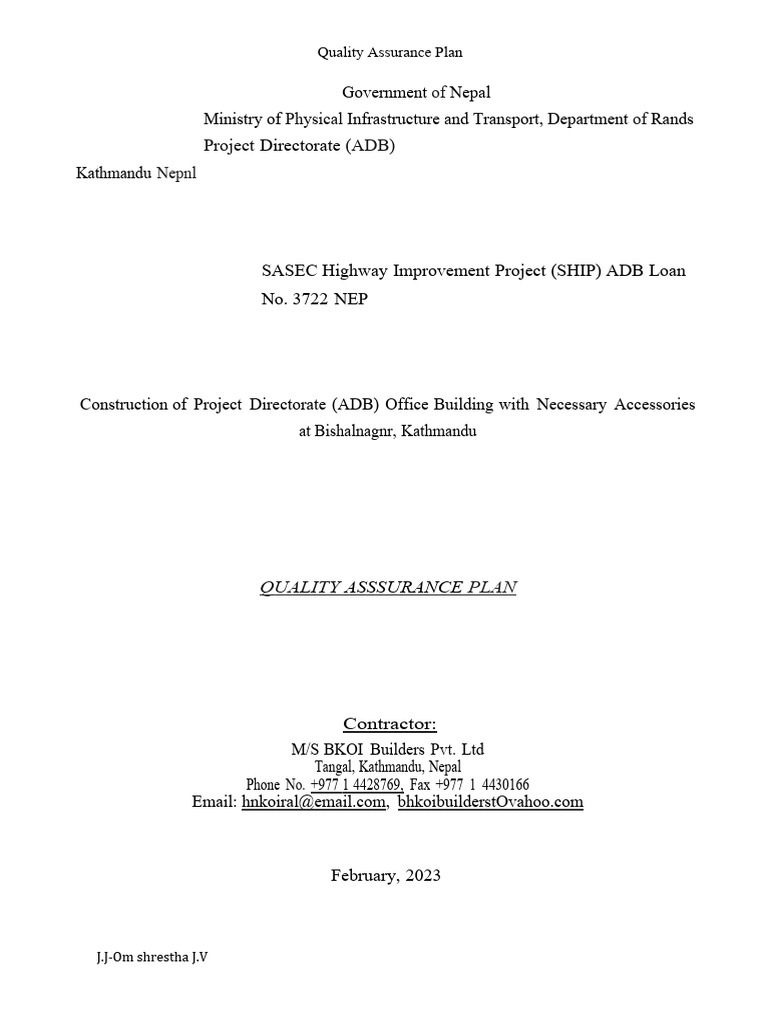 Quality Assurance Plan

Government of Nepal
Ministry of Physical Infrastructure and Transport, Department of Rands
Project Directorate (ADB)
Kathmandu Nepnl

SASEC Highway Improvement Project (SHIP) ADB Loan No. 3722 NEP

Construction of Project Directorate (ADB) Office Building with Necessary Accessories at Bishalnagnr, Kathmandu

QUALITY ASSSURANCE PLAN

Contractor:
M/S BKOI Builders Pvt. Ltd
Tangal, Kathmandu, Nepal
Phone No. +977 1 4428769, Fax +977 1 4430166
Email: hnkoiral@email.com, bhkoibuilderstOvahoo.com

February, 2023

J.J-Om shrestha J.V